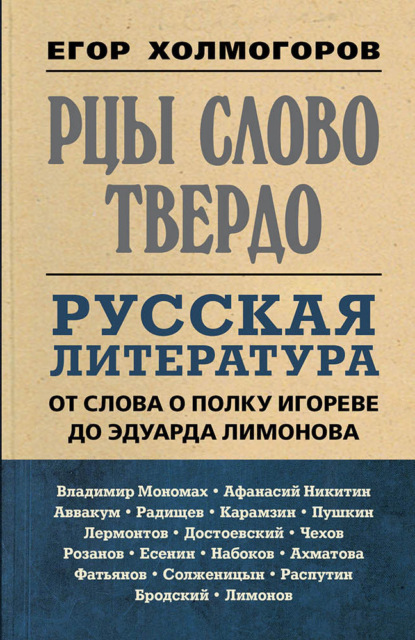 ЕГОР ХОЛМОГОРОВ

РЦЫ СЛОВО ТВЕРДО

РУССКАЯ ЛИТЕРАТУРА

ОТ СЛОВА О ПОЛКУ ИГОРЕВЕ ДО ЭДУАРДА ЛИМОНОВА

Владимир Мономах • Афанасий Никитин Аввакум • Радищев • Карамзин • Пушкин Лермонтов • Достоевский • Чехов Розанов • Есенин • Набоков • Ахматова Фатьянов • Солженицын • Распутин Бродский • Лимонов